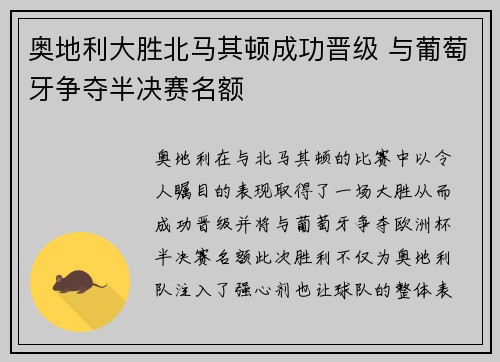 奥地利大胜北马其顿成功晋级 与葡萄牙争夺半决赛名额

奥地利在与北马其顿的比赛中以令人瞩目的表现取得了一场大胜从而成功晋级并将与葡萄牙争夺欧洲杯半决赛名额此次胜利不仅为奥地利队注入了强心剂也让球队的整体表